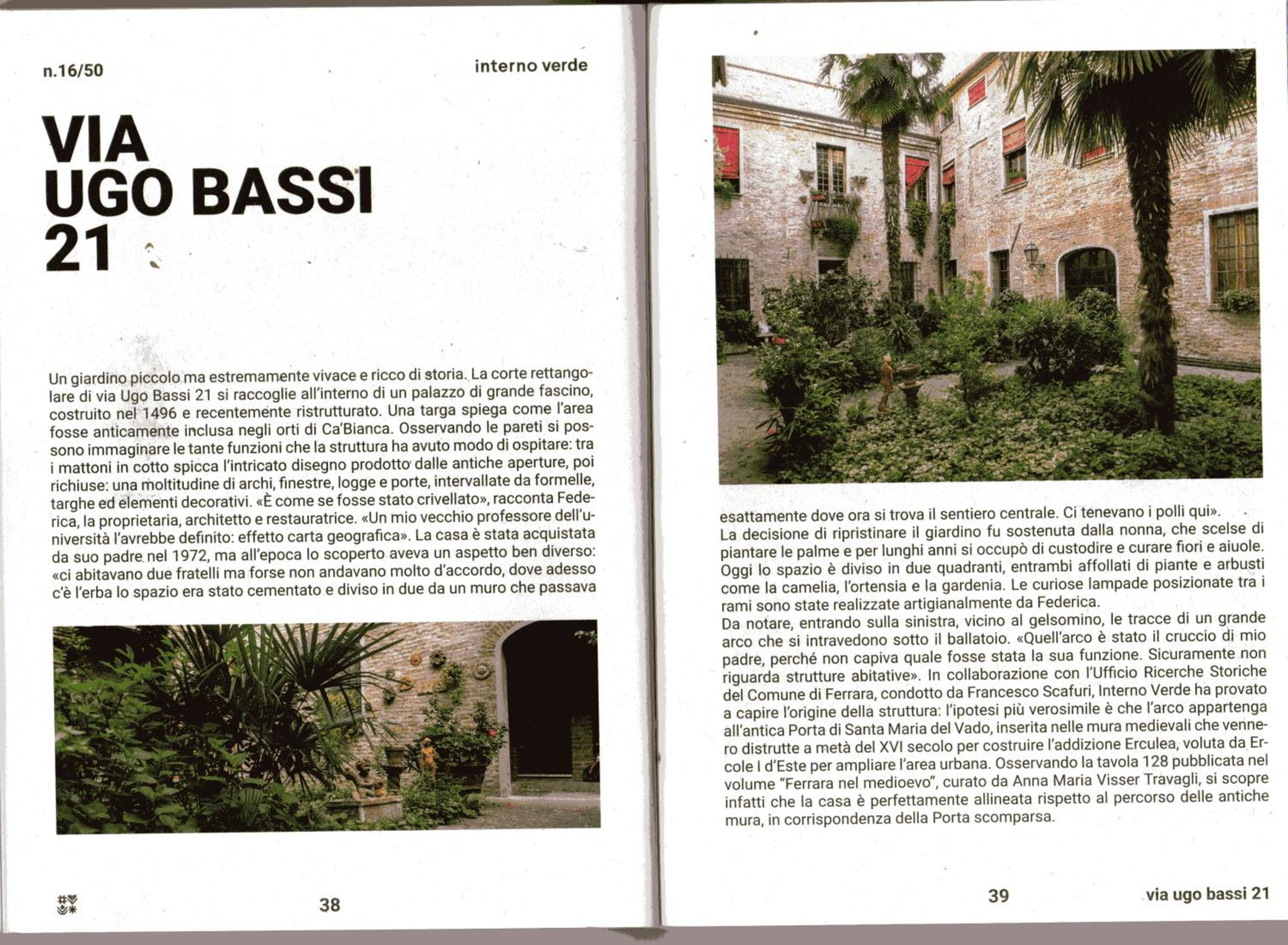 n.16/50

interno verde

VIA
UGO BASSI
21

Un giardino piccolo ma estremamente vivace e ricco di storia. La corte rettangolare di via Ugo Bassi 21 si raccoglie all'interno di un palazzo di grande fascino, costruito nel 1496 e recentemente ristrutturato. Una targa spiega come l'area fosse anticamente inclusa negli orti di Ca'Bianca. Osservando le pareti si possono immaginare le tante funzioni che la struttura ha avuto modo di ospitare: tra i mattoni in cotto spicca l'intricato disegno prodotto dalle antiche aperture, poi richiuse: una moltitudine di archi, finestre, logge e porte, intervallate da formelle, targhe ed elementi decorativi. «È come se fosse stato crivellato», racconta Federica, la proprietaria, architetto e restauratrice. «Un mio vecchio professore dell'università l'avrebbe definito: effetto carta geografica». La casa è stata acquistata da suo padre nel 1972, ma all'epoca lo scoperto aveva un aspetto ben diverso: «ci abitavano due fratelli ma forse non andavano molto d'accordo, dove adesso c'è l'erba lo spazio era stato cementato e diviso in due da un muro che passava

38

esattamente dove ora si trova il sentiero centrale. Ci tenevano i polli qui».

La decisione di ripristinare il giardino fu sostenuta dalla nonna, che scelse di piantare le palme e per lunghi anni si occupò di custodire e curare fiori e aiuole. Oggi lo spazio è diviso in due quadranti, entrambi affollati di piante e arbusti come la camelia, l'ortensia e la gardenia. Le curiose lampade posizionate tra i rami sono state realizzate artigianalmente da Federica.

Da notare, entrando sulla sinistra, vicino al gelsomino, le tracce di un grande arco che si intravedono sotto il ballatoio. «Quell'arco è stato il cruccio di mio padre, perché non capiva quale fosse stata la sua funzione. Sicuramente non riguarda strutture abitative». In collaborazione con l'Ufficio Ricerche Storiche del Comune di Ferrara, condotto da Francesco Scafuri, Interno Verde ha provato a capire l'origine della struttura: l'ipotesi più verosimile è che l'arco appartenga all'antica Porta di Santa Maria del Vado, inserita nelle mura medievali che vennero distrutte a metà del XVI secolo per costruire l'addizione Erculea, voluta da Ercole I d'Este per ampliare l'area urbana. Osservando la tavola 128 pubblicata nel volume "Ferrara nel medioevo", curato da Anna Maria Visser Travagli, si scopre infatti che la casa è perfettamente allineata rispetto al percorso delle antiche mura, in corrispondenza della Porta scomparsa.

39

via ugo bassi 21